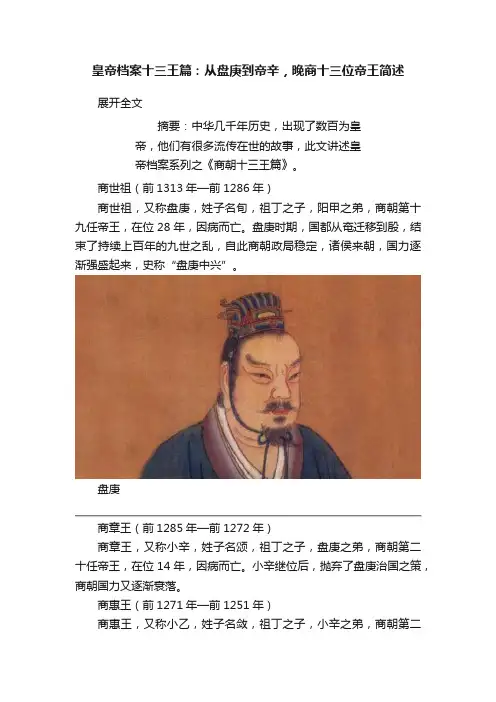 皇帝档案十三王篇：从盘庚到帝辛，晚商十三位帝王简述

展开全文

摘要：中华几千年历史，出现了数百为皇帝，他们有很多流传在世的故事，此文讲述皇帝档案系列之《商朝十三王篇》。

商世祖（前 1313 年—前 1286 年）

商世祖，又称盘庚，姓子名旬，祖丁之子，阳甲之弟，商朝第十九任帝王，在位 28 年，因病而亡。盘庚时期，国都从奄迁移到殷，结束了持续上百年的九世之乱，自此商朝政局稳定，诸侯来朝，国力逐渐强盛起来，史称“盘庚中兴”。

盘庚

商章王（前 1285 年—前 1272 年）

商章王，又称小辛，姓子名颂，祖丁之子，盘庚之弟，商朝第二十任帝王，在位 14 年，因病而亡。小辛继位后，抛弃了盘庚治国之策，商朝国力又逐渐衰落。

商惠王（前 1271 年—前 1251 年）

商惠王，又称小乙，姓子名敛，祖丁之子，小辛之弟，商朝第二